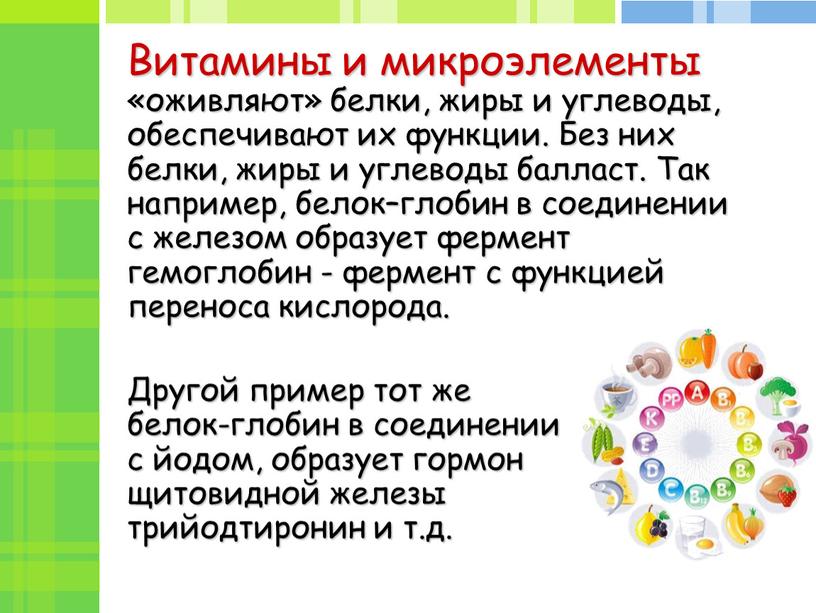 Витамины и микроэлементы «оживляют» белки, жиры и углеводы, обеспечивают их функции. Без них белки, жиры и углеводы балласт. Так например, белок–глобин в соединении с железом образует фермент гемоглобин - фермент с функцией переноса кислорода.

Другой пример тот же белок-глобин в соединении с йодом, образует гормон щитовидной железы трийодтиронин и т.д.

PP A $B_1$ $B_2$ $B_3$ $B_5$ $B_6$ $B_9$ $B_{12}$ C D E K